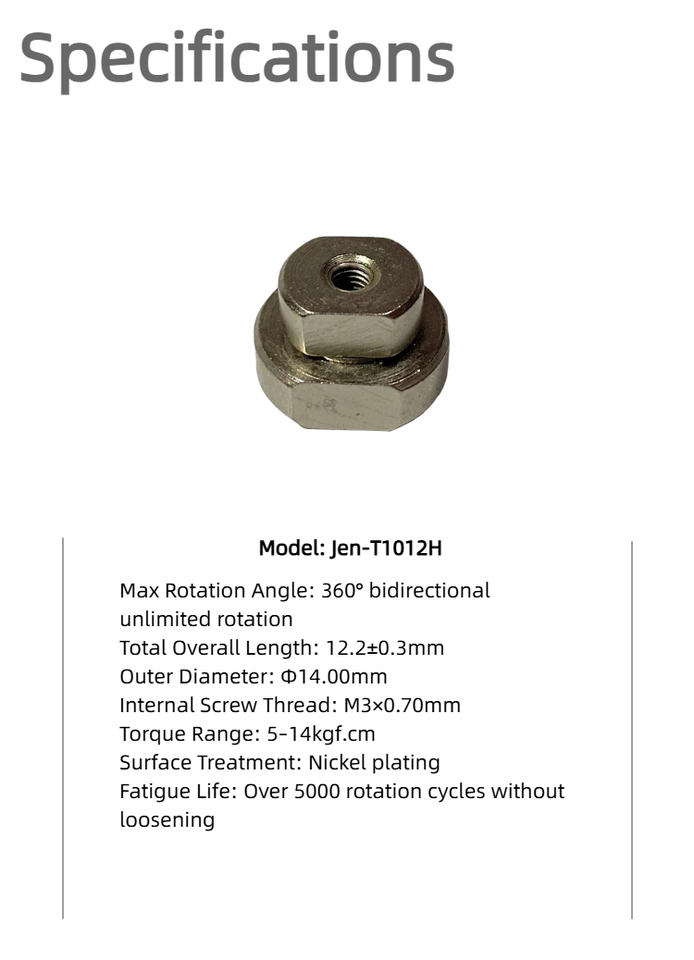 Specifications

Model: Jen-T1012H

Max Rotation Angle: 360° bidirectional unlimited rotation
Total Overall Length: 12.2±0.3mm
Outer Diameter: Φ14.00mm
Internal Screw Thread: M3×0.70mm
Torque Range: 5-14kgf.cm
Surface Treatment: Nickel plating
Fatigue Life: Over 5000 rotation cycles without loosening